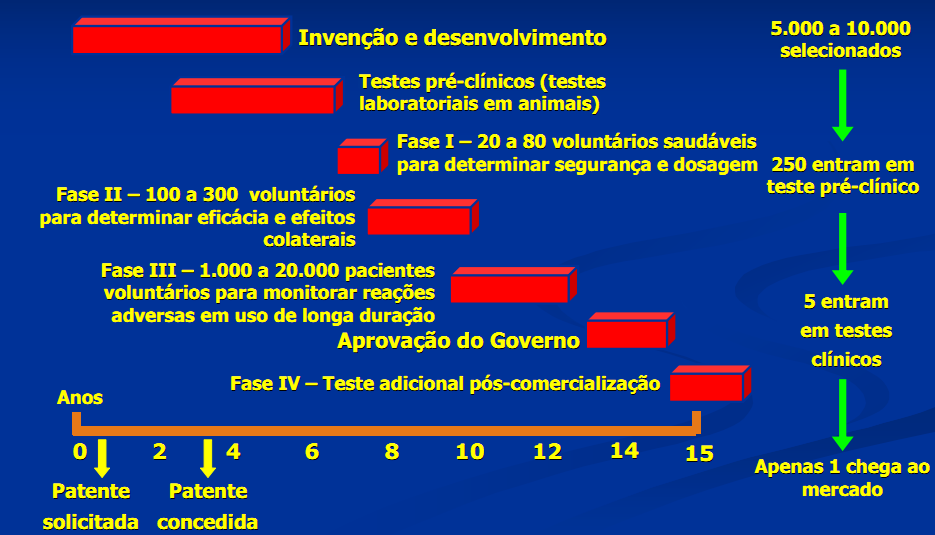 Invenção e desenvolvimento

Testes pré-clínicos (testes laboratoriais em animais)

Fase I – 20 a 80 voluntários saudáveis para determinar segurança e dosagem

Fase II – 100 a 300 voluntários para determinar eficácia e efeitos colaterais

Fase III – 1.000 a 20.000 pacientes voluntários para monitorar reações adversas em uso de longa duração

Aprovação do Governo

Fase IV – Teste adicional pós-comercialização

Anos

0 2 4 6 8 10 12 14 15

Patente solicitada

Patente concedida

5.000 a 10.000 selecionados

250 entram em teste pré-clínico

5 entram em testes clínicos

Apenas 1 chega ao mercado